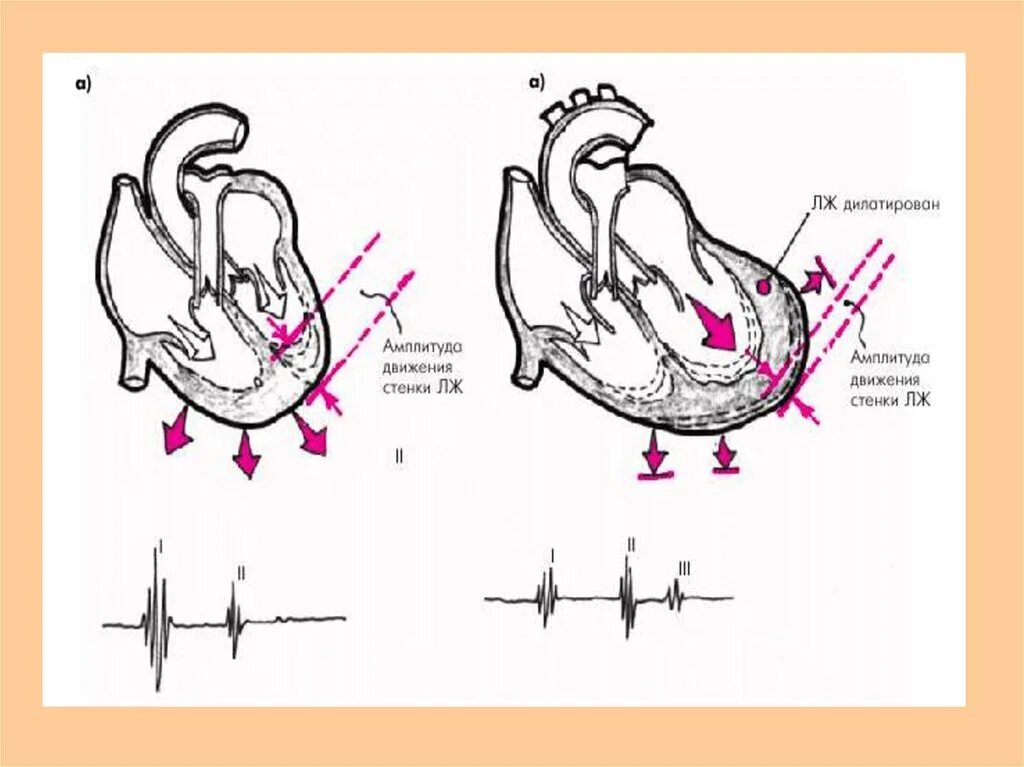 а)

Амплитуда движения стенки ЛЖ

II

I

II

а)

ЛЖ дилатирован

Амплитуда движения стенки ЛЖ

I

II

III